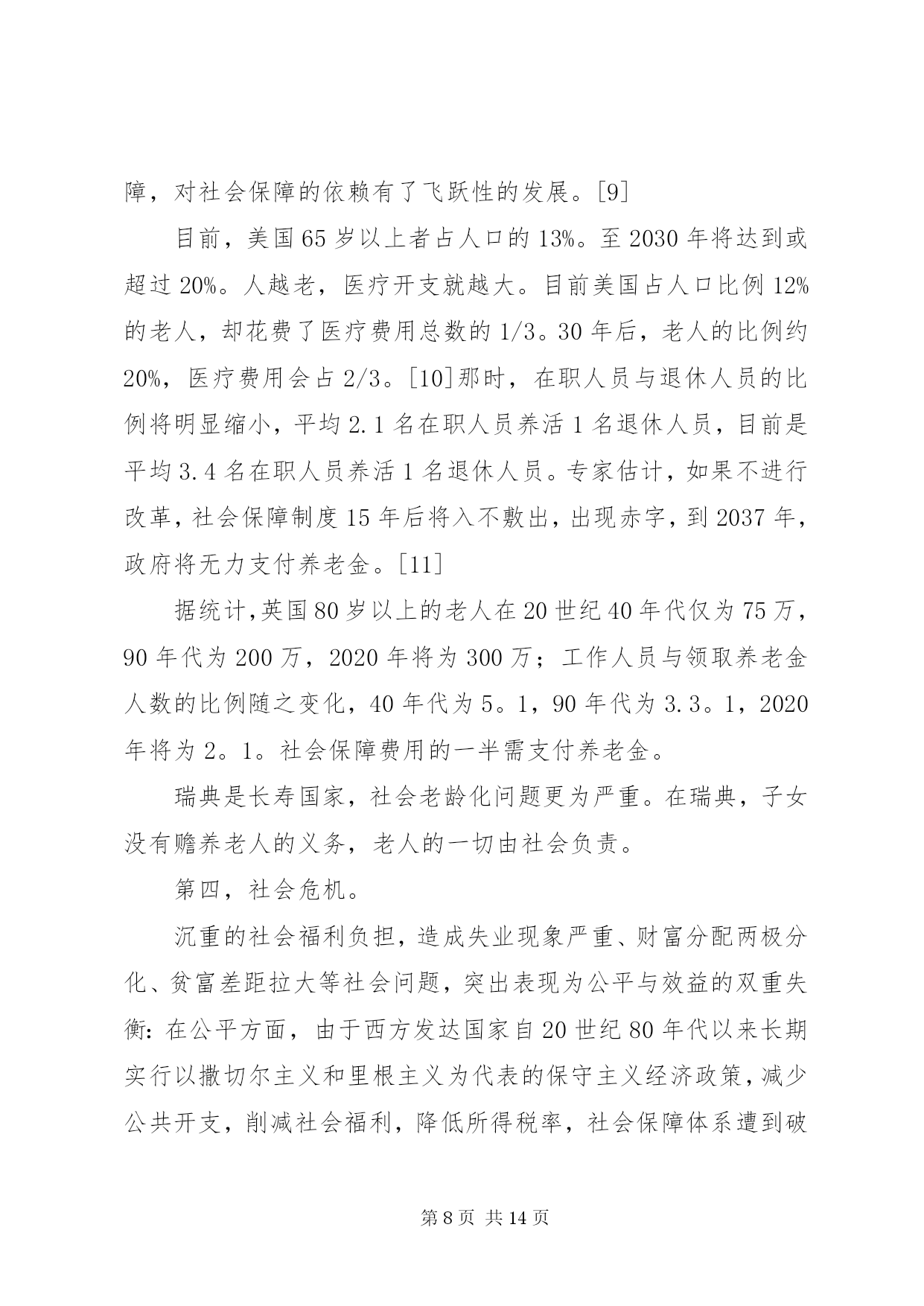 障，对社会保障的依赖有了飞跃性的发展。[9]

目前，美国65岁以上者占人口的13%。至2030年将达到或超过20%。人越老，医疗开支就越大。目前美国占人口比例12%的老人，却花费了医疗费用总数的1/3。30年后，老人的比例约20%，医疗费用会占2/3。[10]那时，在职人员与退休人员的比例将明显缩小，平均2.1名在职人员养活1名退休人员，目前是平均3.4名在职人员养活1名退休人员。专家估计，如果不进行改革，社会保障制度15年后将入不敷出，出现赤字，到2037年，政府将无力支付养老金。[11]

据统计,英国80岁以上的老人在20世纪40年代仅为75万，90年代为200万，2020年将为300万；工作人员与领取养老金人数的比例随之变化，40年代为5。1，90年代为3.3。1，2020年将为2。1。社会保障费用的一半需支付养老金。

瑞典是长寿国家，社会老龄化问题更为严重。在瑞典，子女没有赡养老人的义务，老人的一切由社会负责。

第四，社会危机。

沉重的社会福利负担，造成失业现象严重、财富分配两极分化、贫富差距拉大等社会问题，突出表现为公平与效益的双重失衡：在公平方面，由于西方发达国家自20世纪80年代以来长期实行以撒切尔主义和里根主义为代表的保守主义经济政策，减少公共开支，削减社会福利，降低所得税率，社会保障体系遭到破

第8页 共14页